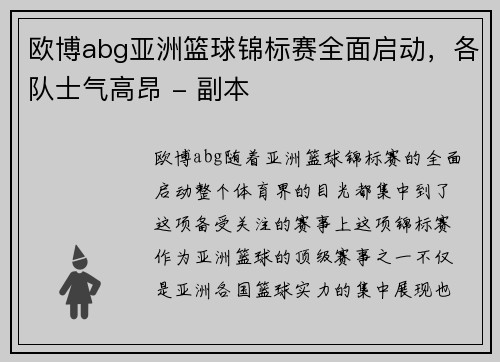 欧博abg亚洲篮球锦标赛全面启动，各队士气高昂 - 副本

欧博abg随着亚洲篮球锦标赛的全面启动整个体育界的目光都集中到了这项备受关注的赛事上这项锦标赛作为亚洲篮球的顶级赛事之一不仅是亚洲各国篮球实力的集中展现也